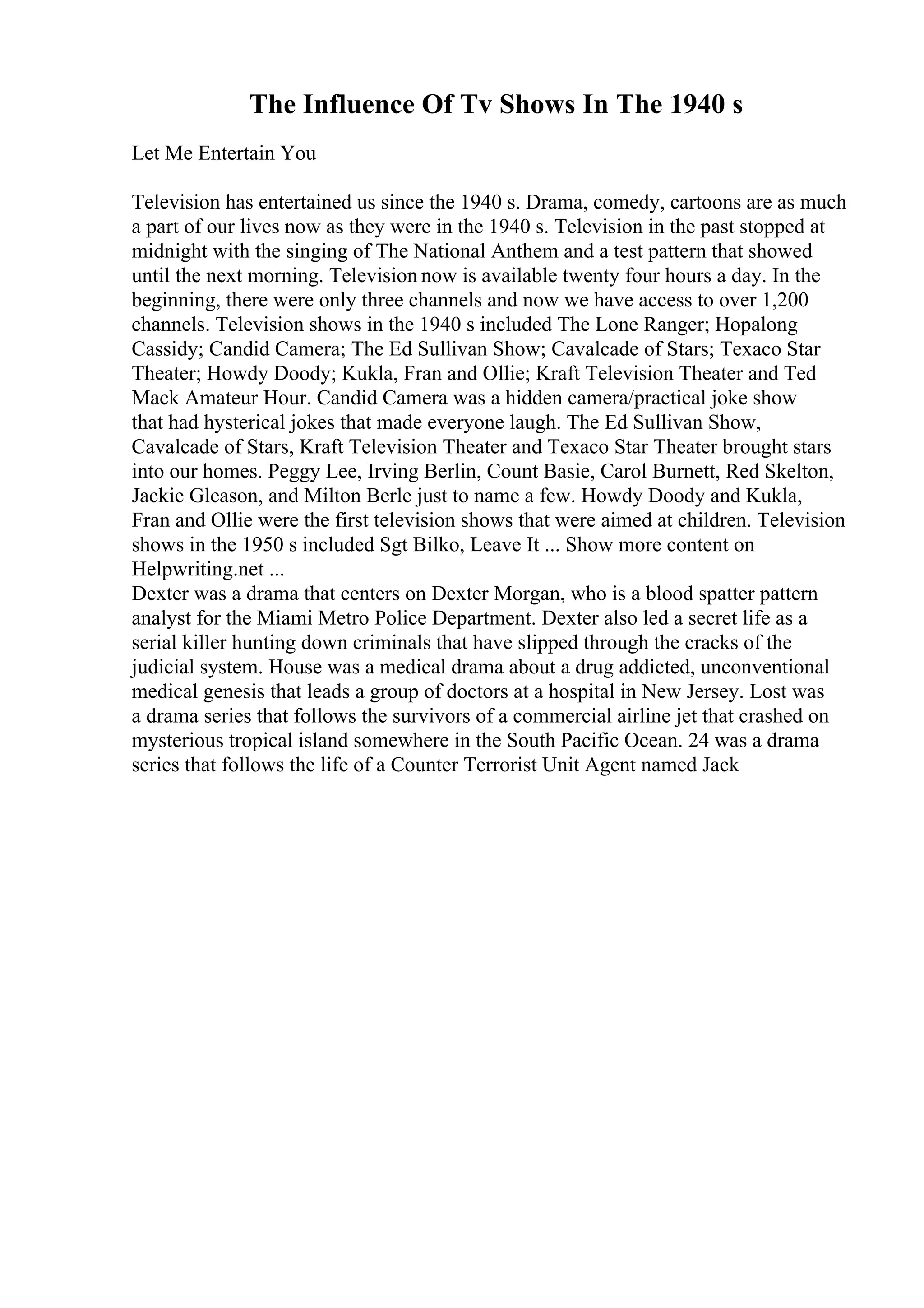 The Influence Of Tv Shows In The 1940 s

Let Me Entertain You

Television has entertained us since the 1940 s. Drama, comedy, cartoons are as much a part of our lives now as they were in the 1940 s. Television in the past stopped at midnight with the singing of The National Anthem and a test pattern that showed until the next morning. Television now is available twenty four hours a day. In the beginning, there were only three channels and now we have access to over 1,200 channels. Television shows in the 1940 s included The Lone Ranger; Hopalong Cassidy; Candid Camera; The Ed Sullivan Show; Cavalcade of Stars; Texaco Star Theater; Howdy Doody; Kukla, Fran and Ollie; Kraft Television Theater and Ted Mack Amateur Hour. Candid Camera was a hidden camera/practical joke show that had hysterical jokes that made everyone laugh. The Ed Sullivan Show, Cavalcade of Stars, Kraft Television Theater and Texaco Star Theater brought stars into our homes. Peggy Lee, Irving Berlin, Count Basie, Carol Burnett, Red Skelton, Jackie Gleason, and Milton Berle just to name a few. Howdy Doody and Kukla, Fran and Ollie were the first television shows that were aimed at children. Television shows in the 1950 s included Sgt Bilko, Leave It ... Show more content on Helpwriting.net ...
Dexter was a drama that centers on Dexter Morgan, who is a blood spatter pattern analyst for the Miami Metro Police Department. Dexter also led a secret life as a serial killer hunting down criminals that have slipped through the cracks of the judicial system. House was a medical drama about a drug addicted, unconventional medical genesis that leads a group of doctors at a hospital in New Jersey. Lost was a drama series that follows the survivors of a commercial airline jet that crashed on mysterious tropical island somewhere in the South Pacific Ocean. 24 was a drama series that follows the life of a Counter Terrorist Unit Agent named Jack